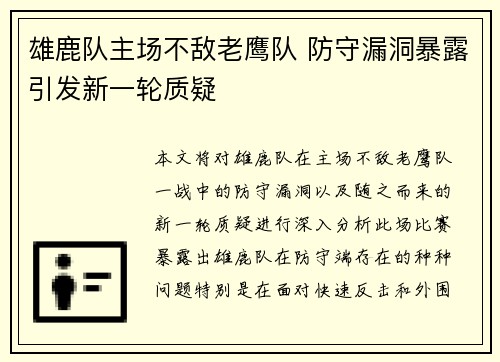 雄鹿队主场不敌老鹰队 防守漏洞暴露引发新一轮质疑

本文将对雄鹿队在主场不敌老鹰队一战中的防守漏洞以及随之而来的新一轮质疑进行深入分析此场比赛暴露出雄鹿队在防守端存在的种种问题特别是在面对快速反击和外围